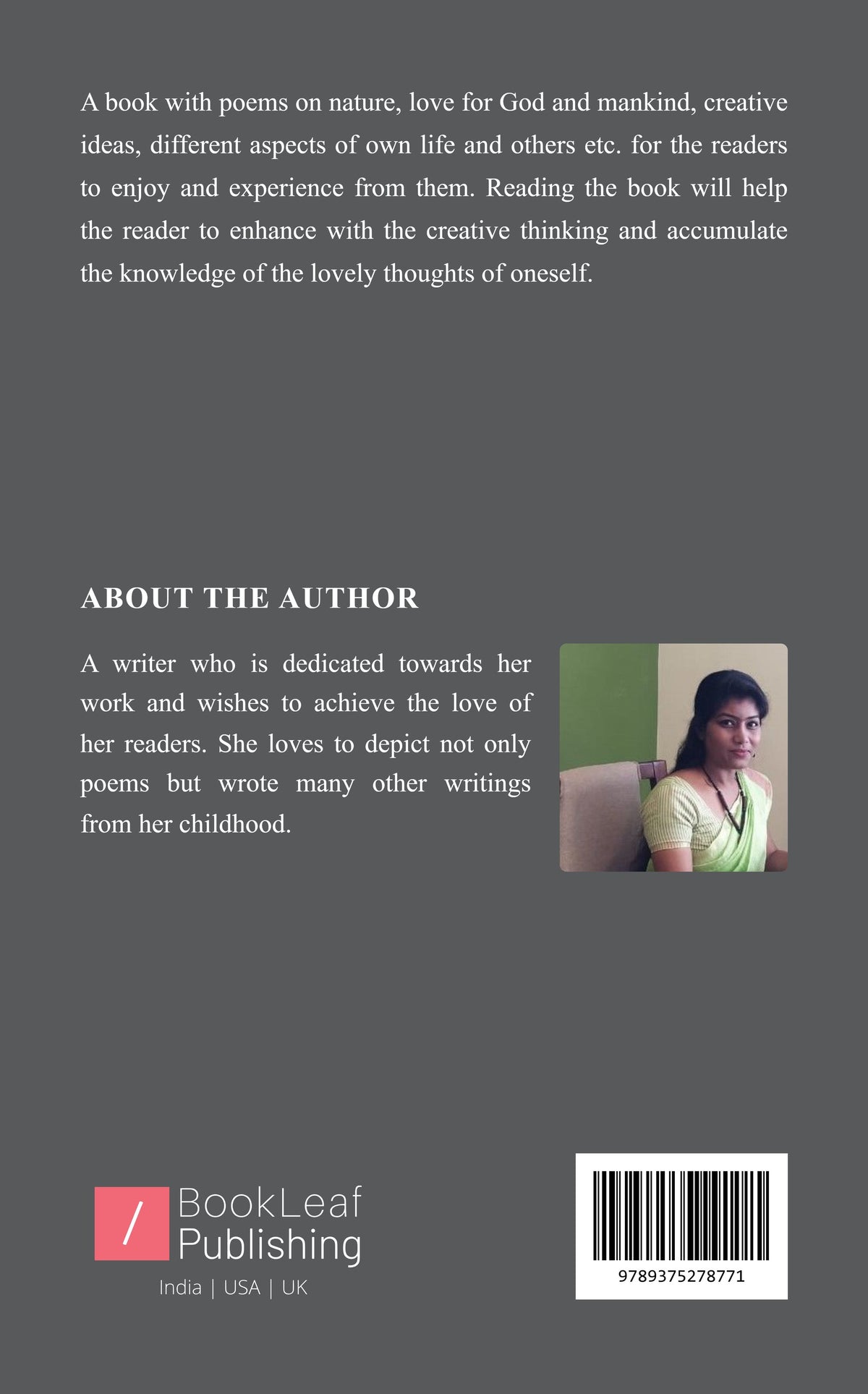 A book with poems on nature, love for God and mankind, creative ideas, different aspects of own life and others etc. for the readers to enjoy and experience from them. Reading the book will help the reader to enhance with the creative thinking and accumulate the knowledge of the lovely thoughts of oneself.

ABOUT THE AUTHOR

A writer who is dedicated towards her work and wishes to achieve the love of her readers. She loves to depict not only poems but wrote many other writings from her childhood.

/ BookLeaf Publishing
India | USA | UK

9789375278771